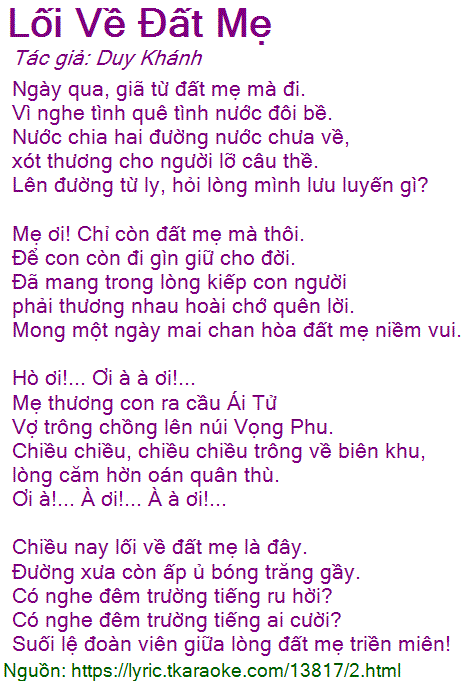 Lối Về Đất Mẹ
Tác giả: Duy Khánh

Ngày qua, giã từ đất mẹ mà đi.
Vì nghe tình quê tình nước đôi bề.
Nước chia hai đường nước chưa về,
xót thương cho người lỡ câu thề.
Lên đường từ ly, hỏi lòng mình lưu luyến gì?

Mẹ ơi! Chỉ còn đất mẹ mà thôi.
Để con còn đi gìn giữ cho đời.
Đã mang trong lòng kiếp con người
phải thương nhau hoài chớ quên lời.
Mong một ngày mai chan hòa đất mẹ niềm vui.

Hò ơi!... Ơi à à ơi!...
Mẹ thương con ra cầu Ái Tử
Vợ trông chồng lên núi Vọng Phu.
Chiều chiều, chiều chiều trông về biên khu,
lòng căm hờn oán quân thù.
Ơi à!... À ơi!... À à ơi!...

Chiều nay lối về đất mẹ là đây.
Đường xưa còn ấp ủ bóng trăng gầy.
Có nghe đêm trường tiếng ru hời?
Có nghe đêm trường tiếng ai cười?
Suối lệ đoàn viên giữa lòng đất mẹ triền miên!

Nguồn: https://lyric.tkaraoke.com/13817/2.html